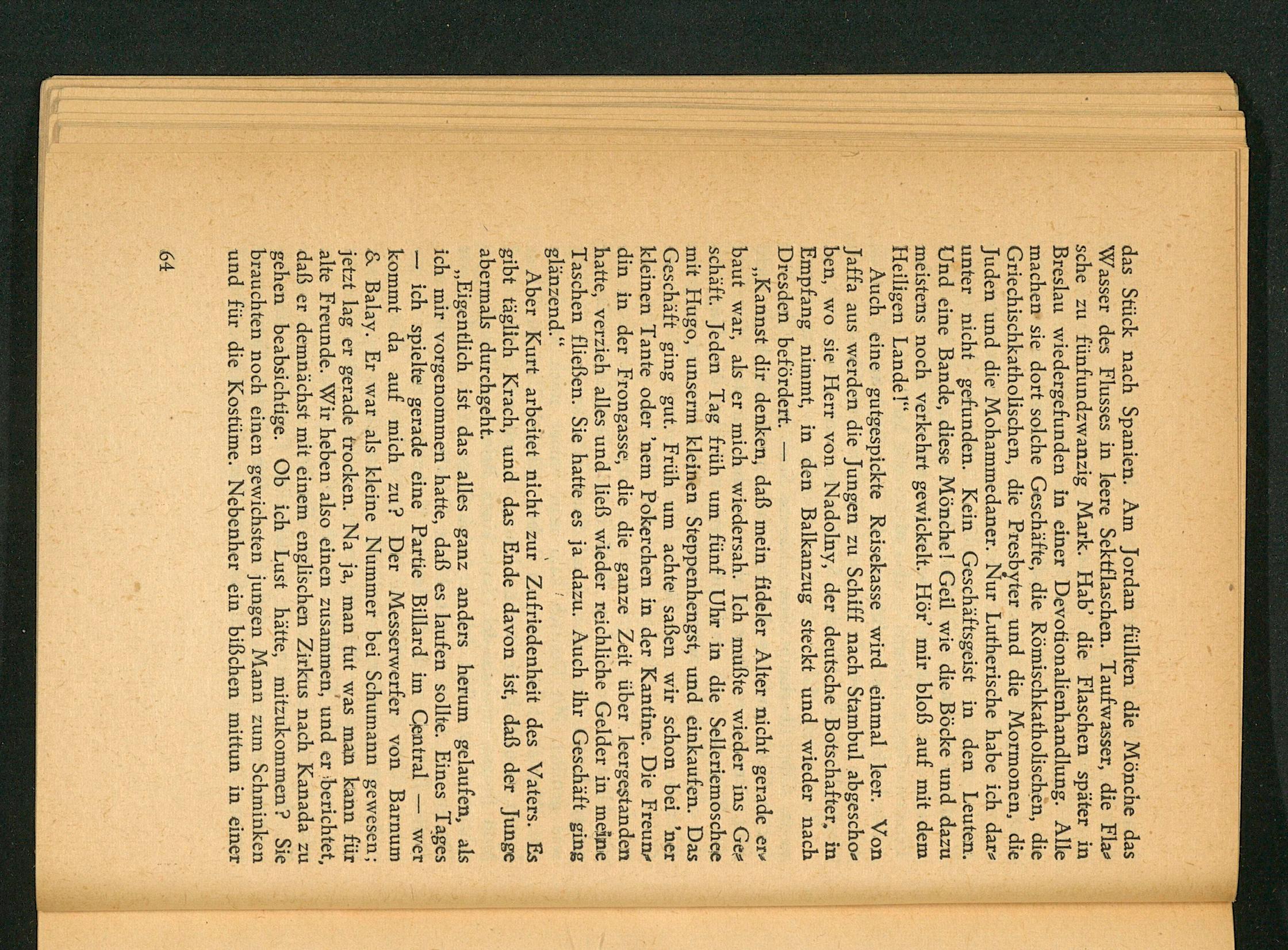 das Stück nach Spanien. Am Jordan füllten die Mönche das Wasser des Flusses in leere Sektflaschen. Taufwasser, die Flasche zu fünfundzwanzig Mark. Hab' die Flaschen später in Breslau wiedergefunden in einer Devotionalienhandlung. Alle machen sie dort solche Geschäfte, die Römischkatholischen, die Griechischkatholischen, die Presbyter und die Mormonen, die Juden und die Mohammedaner. Nur Lutherische habe ich darunter nicht gefunden. Kein Geschäftsgeist in den Leuten. Und eine Bande, diese Mönche! Geil wie die Böcke und dazu meistens noch verkehrt gewickelt. Hör' mir bloß auf mit dem Heiligen Lande!"

Auch eine gutgespickte Reisekasse wird einmal leer. Von Jaffa aus werden die Jungen zu Schiff nach Stambul abgeschoben, wo sie Herr von Nadolny, der deutsche Botschafter, in Empfang nimmt, in den Balkanzug steckt und wieder nach Dresden befördert. —

„Kannst dir denken, daß mein fideler Alter nicht gerade erbaut war, als er mich wiedersah. Ich mußte wieder ins Geschäft. Jeden Tag früh um fünf Uhr in die Selleriemoschee mit Hugo, unserm kleinen Steppenhengst, und einkaufen. Das Geschäft ging gut. Früh um achte saßen wir schon bei 'ner kleinen Tante oder 'nem Pokerchen in der Kantine. Die Freundin in der Frongasse, die die ganze Zeit über leergestanden hatte, verzieh alles und ließ wieder reichliche Gelder in meine Taschen fließen. Sie hatte es ja dazu. Auch ihr Geschäft ging glänzend."

Aber Kurt arbeitet nicht zur Zufriedenheit des Vaters. Es gibt täglich Krach, und das Ende davon ist, daß der Junge abermals durchgeht.

„Eigentlich ist das alles ganz anders herum gelaufen, als ich mir vorgenommen hatte, daß es laufen sollte. Eines Tages — ich spielte gerade eine Partie Billard im Central — wer kommt da auf mich zu? Der Messerwerfer von Barnum & Balay. Er war als kleine Nummer bei Schumann gewesen; jetzt lag er gerade trocken. Na ja, man tut was man kann für alte Freunde. Wir heben also einen zusammen, und er berichtet, daß er demnächst mit einem englischen Zirkus nach Kanada zu gehen beabsichtige. Ob ich Lust hätte, mitzukommen? Sie brauchten noch einen gewichsten jungen Mann zum Schminken und für die Kostüme. Nebenher ein bißchen mittun in einer

64